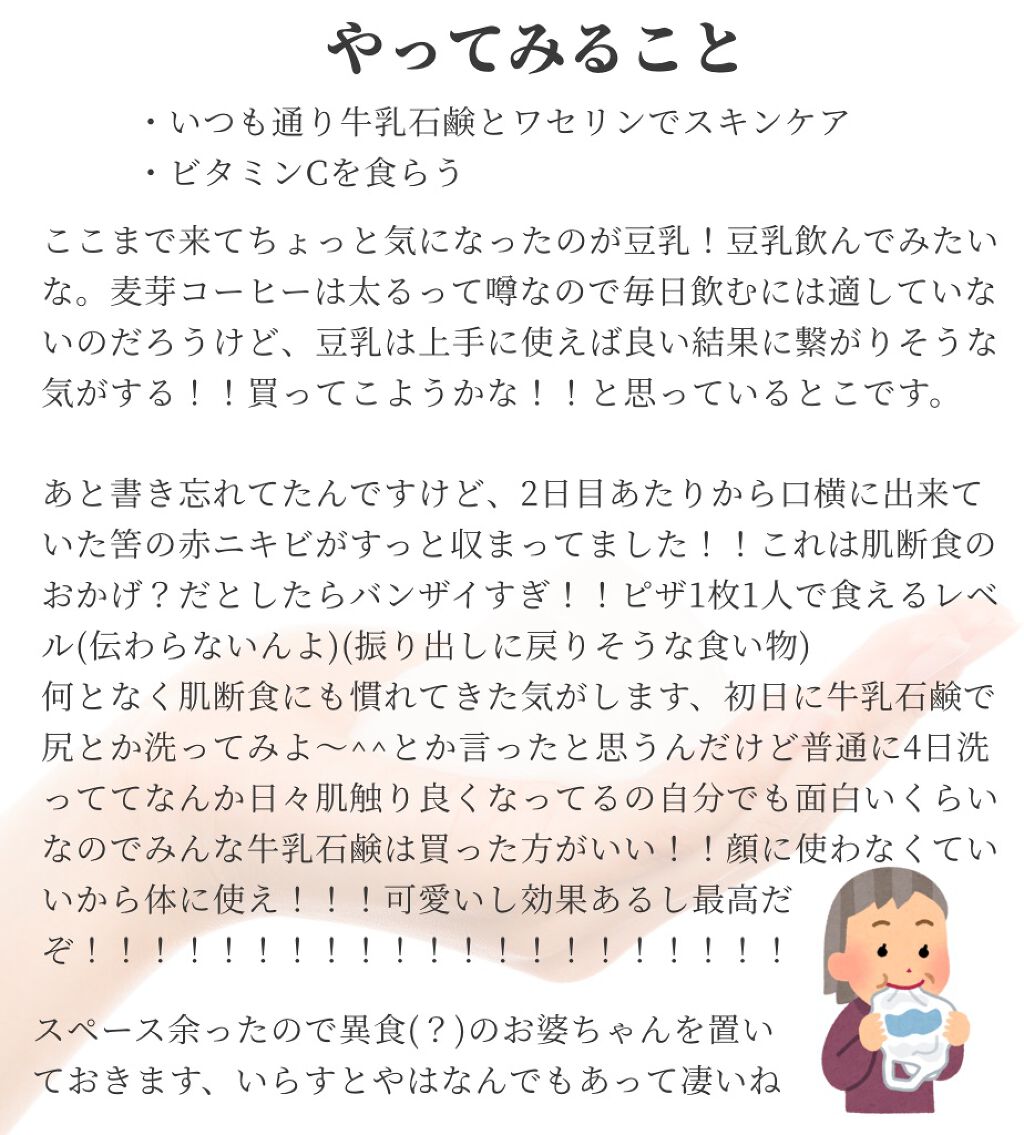 やってみること

・いつも通り牛乳石鹸とワセリンでスキンケア
・ビタミンCを食らう

ここまで来てちょっと気になったのが豆乳！豆乳飲んでみたいな。麦芽コーヒーは太るって噂なので毎日飲むには適していないのだろうけど、豆乳は上手に使えば良い結果に繋がりそうな気がする！！買ってこようかな！！と思っているとこです。

あと書き忘れてたんですけど、2日目あたりから口横に出来ていた筈の赤ニキビがすっと収まってました！！これは肌断食のおかげ？だとしたらバンザイすぎ！！ピザ1枚1人で食えるレベル(伝わらないんよ)(振り出しに戻りそうな食い物)
何となく肌断食にも慣れてきた気がします、初日に牛乳石鹸で尻とか洗ってみよ〜^^とか言ったと思うんだけど普通に4日洗っててなんか日々肌触り良くなってるの自分でも面白いくらいなのでみんな牛乳石鹸は買った方がいい！！顔に使わなくていいから体に使え！！！可愛いし効果あるし最高だぞ！！！！！！！！！！！！！！！！！！！！！

スペース余ったので異食(？)のお婆ちゃんを置いておきます、いらすとやはなんでもあって凄いね